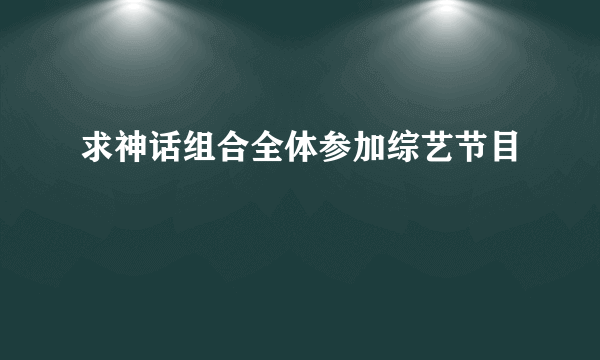 求神话组合全体参加综艺节目